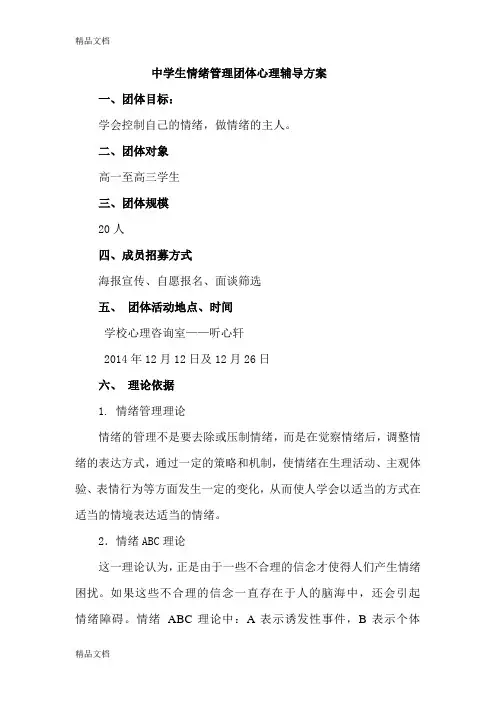 精品文档

中学生情绪管理团体心理辅导方案

一、团体目标：

学会控制自己的情绪，做情绪的主人。

二、团体对象

高一至高三学生

三、团体规模

20 人

四、成员招募方式

海报宣传、自愿报名、面谈筛选

五、 团体活动地点、时间

学校心理咨询室——听心轩

2014 年 12 月 12 日及 12 月 26 日

六、 理论依据

1. 情绪管理理论

情绪的管理不是要去除或压制情绪，而是在觉察情绪后，调整情绪的表达方式，通过一定的策略和机制，使情绪在生理活动、主观体验、表情行为等方面发生一定的变化，从而使人学会以适当的方式在适当的情境表达适当的情绪。

2. 情绪 ABC 理论

这一理论认为，正是由于一些不合理的信念才使得人们产生情绪困扰。如果这些不合理的信念一直存在于人的脑海中，还会引起情绪障碍。情绪 ABC 理论中：A 表示诱发性事件，B 表示个体

精品文档